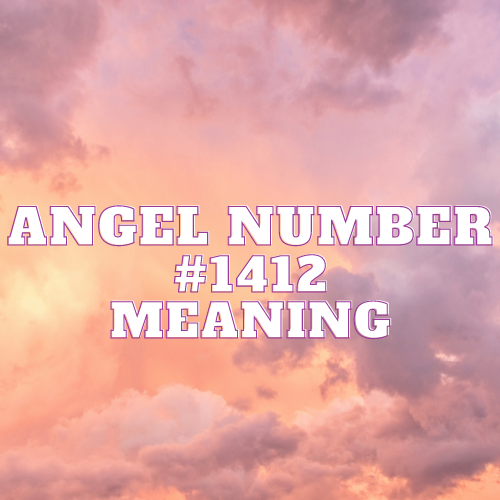 ANGEL NUMBER
#1412
MEANING